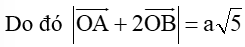 Do đó $\left|\overrightarrow{OA}+2\overrightarrow{OB}\right|=a\sqrt{5}$